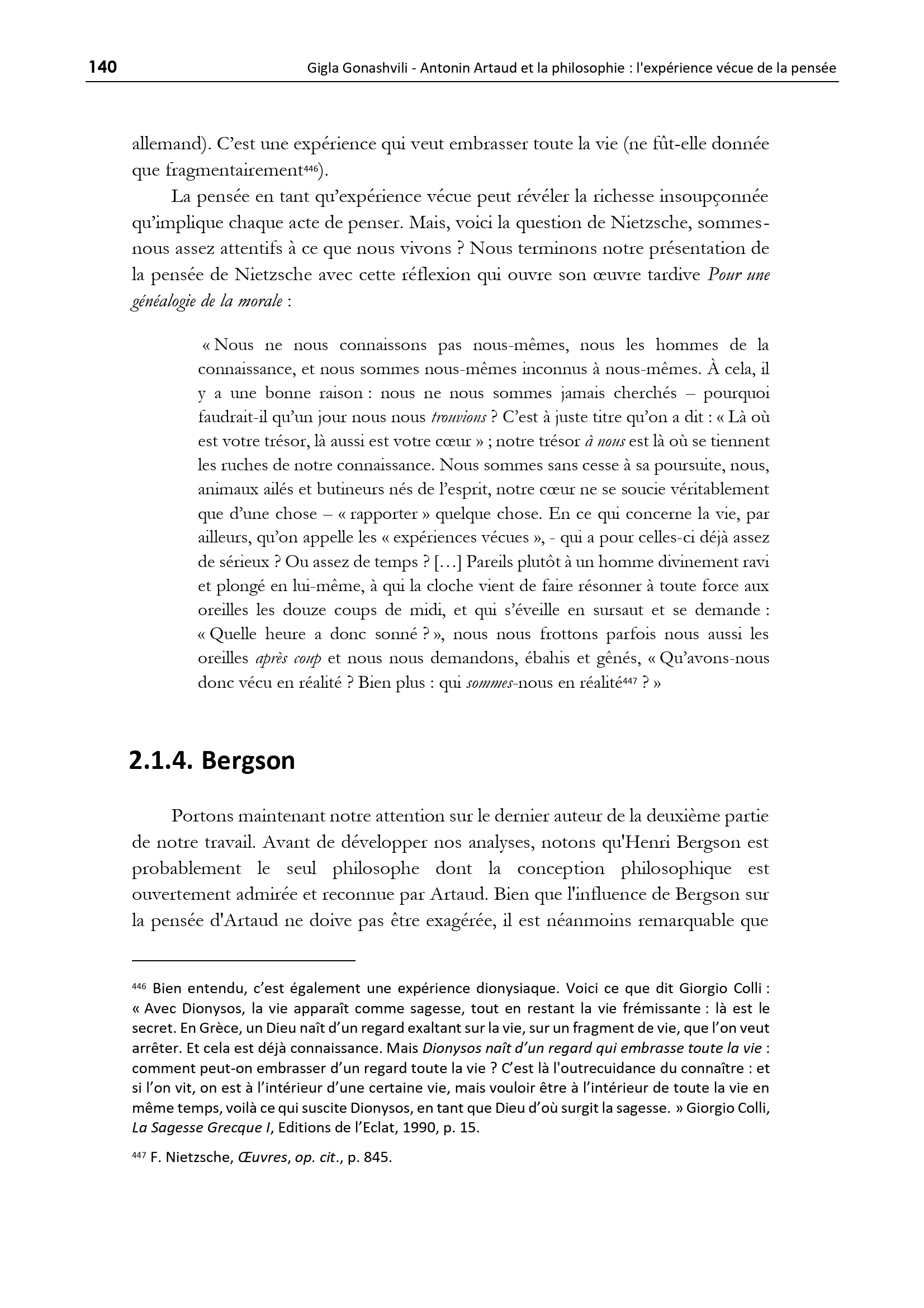 140 Gigla Gonashvili - Antonin Artaud et la philosophie : l'expérience vécue de la pensée

allemand). C'est une expérience qui veut embrasser toute la vie (ne fût-elle donnée que fragmentairement$^{446}$).

La pensée en tant qu'expérience vécue peut révéler la richesse insoupçonnée qu'implique chaque acte de penser. Mais, voici la question de Nietzsche, sommes-nous assez attentifs à ce que nous vivons ? Nous terminons notre présentation de la pensée de Nietzsche avec cette réflexion qui ouvre son œuvre tardive Pour une généalogie de la morale :

« Nous ne nous connaissons pas nous-mêmes, nous les hommes de la connaissance, et nous sommes nous-mêmes inconnus à nous-mêmes. À cela, il y a une bonne raison : nous ne nous sommes jamais cherchés – pourquoi faudrait-il qu'un jour nous nous trouvions ? C'est à juste titre qu'on a dit : « Là où est votre trésor, là aussi est votre cœur » ; notre trésor à nous est là où se tiennent les ruches de notre connaissance. Nous sommes sans cesse à sa poursuite, nous, animaux ailés et butineurs nés de l'esprit, notre cœur ne se soucie véritablement que d'une chose – « rapporter » quelque chose. En ce qui concerne la vie, par ailleurs, qu'on appelle les « expériences vécues », - qui a pour celles-ci déjà assez de sérieux ? Ou assez de temps ? [...] Pareils plutôt à un homme divinement ravi et plongé en lui-même, à qui la cloche vient de faire résonner à toute force aux oreilles les douze coups de midi, et qui s'éveille en sursaut et se demande : « Quelle heure a donc sonné ? », nous nous frottons parfois nous aussi les oreilles après coup et nous nous demandons, ébahis et gênés, « Qu'avons-nous donc vécu en réalité ? Bien plus : qui sommes-nous en réalité$^{447}$ ? »

2.1.4. Bergson

Portons maintenant notre attention sur le dernier auteur de la deuxième partie de notre travail. Avant de développer nos analyses, notons qu'Henri Bergson est probablement le seul philosophe dont la conception philosophique est ouvertement admirée et reconnue par Artaud. Bien que l'influence de Bergson sur la pensée d'Artaud ne doive pas être exagérée, il est néanmoins remarquable que

$^{446}$ Bien entendu, c'est également une expérience dionysiaque. Voici ce que dit Giorgio Colli : « Avec Dionysos, la vie apparaît comme sagesse, tout en restant la vie frémissante : là est le secret. En Grèce, un Dieu naît d'un regard exaltant sur la vie, sur un fragment de vie, que l'on veut arrêter. Et cela est déjà connaissance. Mais Dionysos naît d'un regard qui embrasse toute la vie : comment peut-on embrasser d'un regard toute la vie ? C'est là l'outrecuidance du connaître : et si l'on vit, on est à l'intérieur d'une certaine vie, mais vouloir être à l'intérieur de toute la vie en même temps, voilà ce qui suscite Dionysos, en tant que Dieu d'où surgit la sagesse. » Giorgio Colli, La Sagesse Grecque I, Editions de l'Eclat, 1990, p. 15.

$^{447}$ F. Nietzsche, Œuvres, op. cit., p. 845.